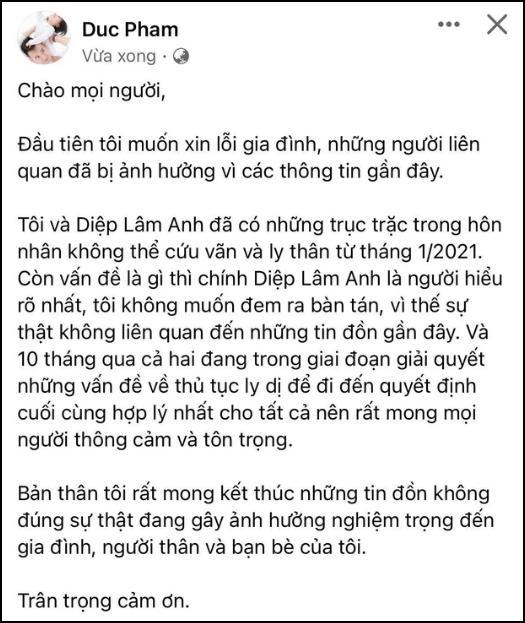 Duc Pham
Vừa xong ·

Chào mọi người,

Đầu tiên tôi muốn xin lỗi gia đình, những người liên quan đã bị ảnh hưởng vì các thông tin gần đây.

Tôi và Diệp Lâm Anh đã có những trục trặc trong hôn nhân không thể cứu vãn và ly thân từ tháng 1/2021. Còn vấn đề là gì thì chính Diệp Lâm Anh là người hiểu rõ nhất, tôi không muốn đem ra bàn tán, vì thế sự thật không liên quan đến những tin đồn gần đây. Và 10 tháng qua cả hai đang trong giai đoạn giải quyết những vấn đề về thủ tục ly dị để đi đến quyết định cuối cùng hợp lý nhất cho tất cả nên rất mong mọi người thông cảm và tôn trọng.

Bản thân tôi rất mong kết thúc những tin đồn không đúng sự thật đang gây ảnh hưởng nghiệm trọng đến gia đình, người thân và bạn bè của tôi.

Trân trọng cảm ơn.